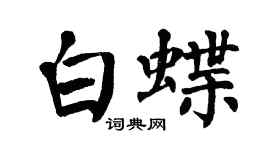 白蝶
词典网